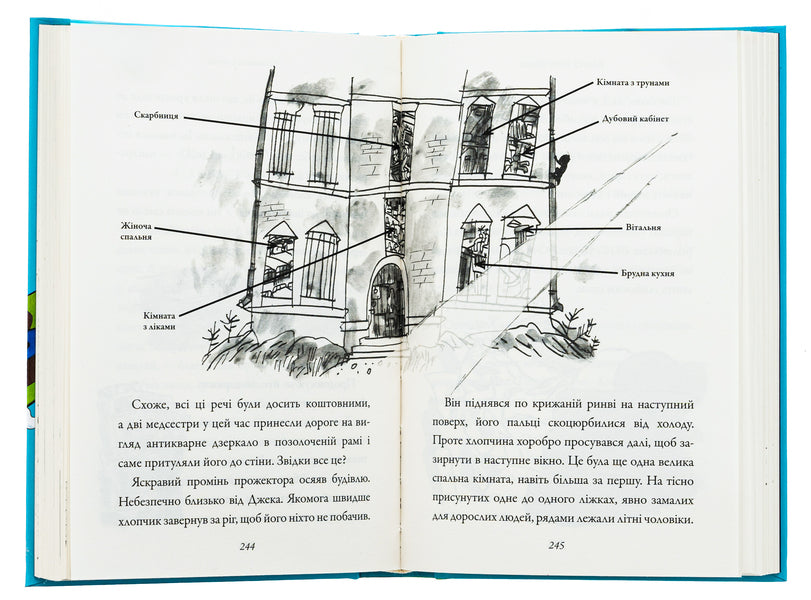 Скарбниця

Жіноча спальня

Кімната з ліками

Кімната з трунами

Дубовий кабінет

Вітальня

Брудна кухня

Схоже, всі ці речі були досить коштовними, а дві медсестри у цей час принесли дороге на вигляд антикварне дзеркало в позолоченій рамі і саме притуляли його до стіни. Звідки все це?

Яскравий промінь прожектора осяяв будівлю. Небезпечно близько від Джека. Якомога швидше хлопчик завернув за ріг, щоб його ніхто не побачив.

244

Він піднявся по крижаній ринві на наступний поверх, його пальці скоцюрбилися від холоду. Проте хлопчина хоробро просувався далі, щоб зазирнути в наступне вікно. Це була ще одна велика спальна кімната, навіть більша за першу. На тісно присунутих одне до одного ліжках, явно замалих для дорослих людей, рядами лежали літні чоловіки.

245